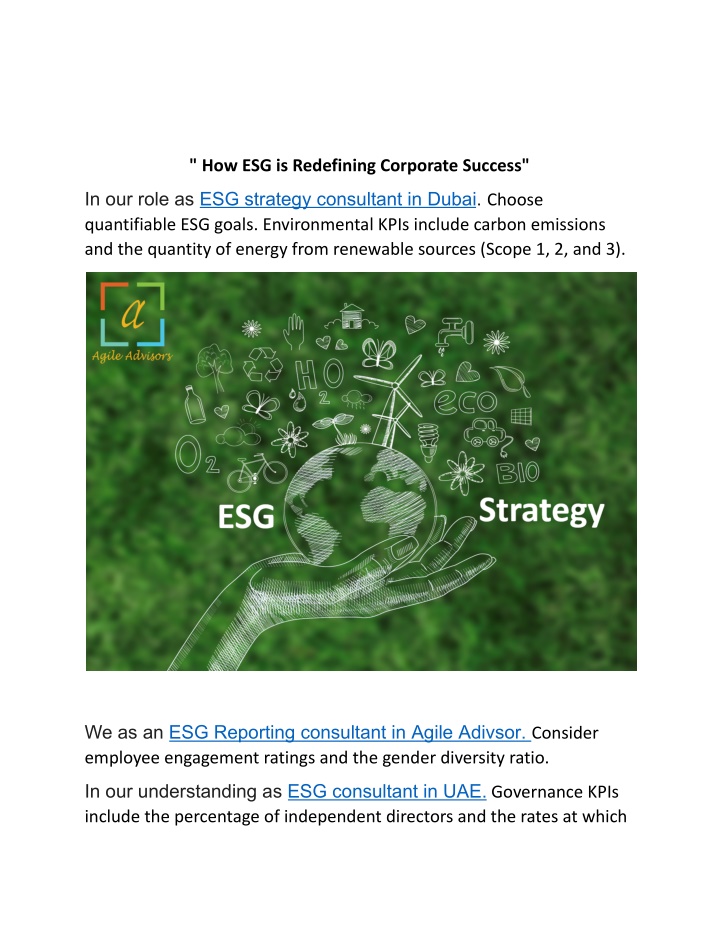 " How ESG is Redefining Corporate Success"

In our role as ESG strategy consultant in Dubai. Choose quantifiable ESG goals. Environmental KPIs include carbon emissions and the quantity of energy from renewable sources (Scope 1, 2, and 3).

a
Agile Advisors

HO
2
eco
O
2
BIO
ESG
Strategy

We as an ESG Reporting consultant in Agile Adivsor. Consider employee engagement ratings and the gender diversity ratio.

In our understanding as ESG consultant in UAE. Governance KPIs include the percentage of independent directors and the rates at which